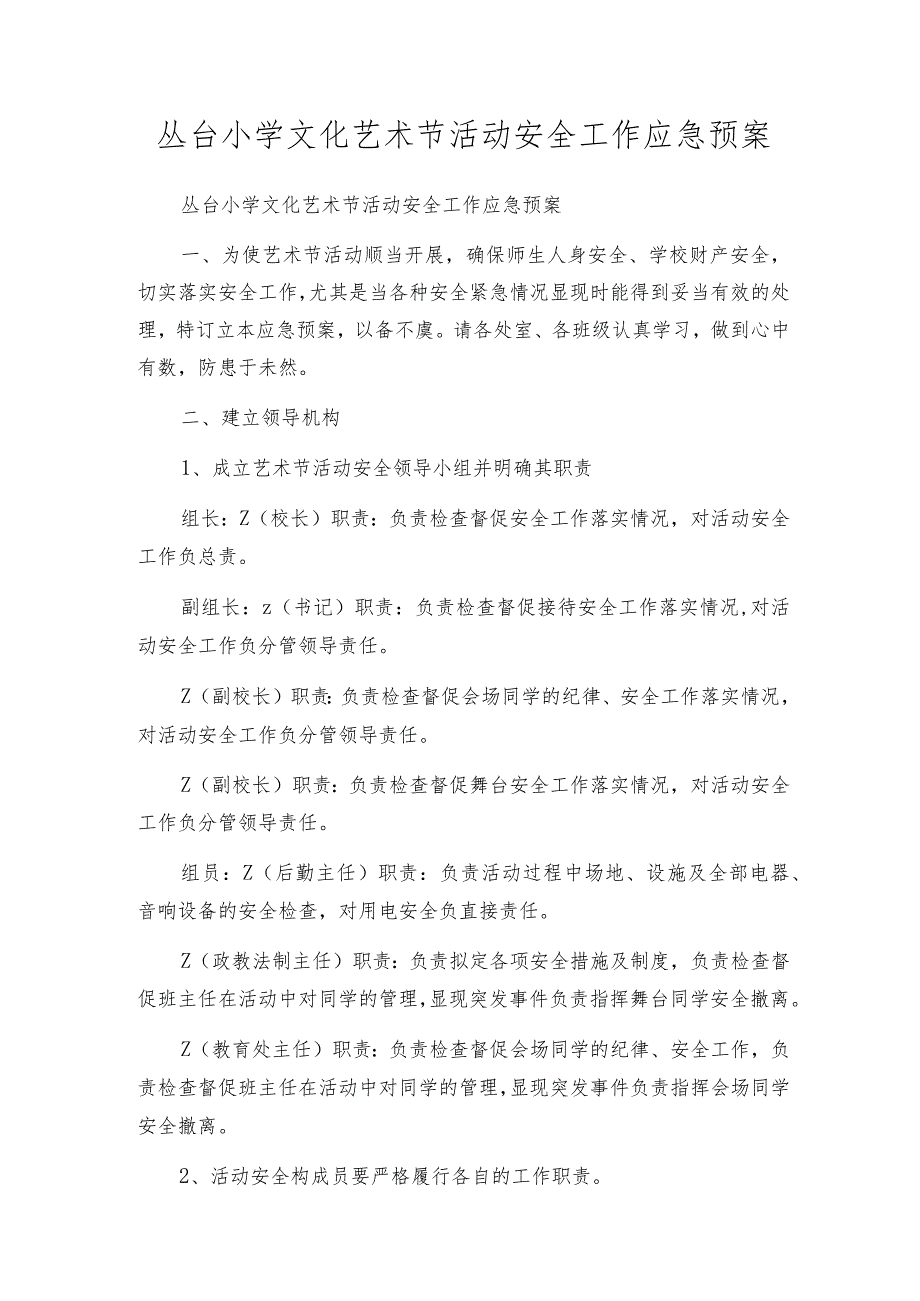 丛台小学文化艺术节活动安全工作应急预案

丛台小学文化艺术节活动安全工作应急预案

一、为使艺术节活动顺当开展，确保师生人身安全、学校财产安全，切实落实安全工作,尤其是当各种安全紧急情况显现时能得到妥当有效的处理，特订立本应急预案，以备不虞。请各处室、各班级认真学习，做到心中有数，防患于未然。

二、建立领导机构

1、成立艺术节活动安全领导小组并明确其职责

组长：Z（校长）职责：负责检查督促安全工作落实情况，对活动安全工作负总责。

副组长：z（书记）职责：负责检查督促接待安全工作落实情况,对活动安全工作负分管领导责任。

Z（副校长）职责:负责检查督促会场同学的纪律、安全工作落实情况，对活动安全工作负分管领导责任。

Z（副校长）职责:负责检查督促舞台安全工作落实情况，对活动安全工作负分管领导责任。

组员：Z（后勤主任）职责：负责活动过程中场地、设施及全部电器、音响设备的安全检查，对用电安全负直接责任。

Z（政教法制主任）职责:负责拟定各项安全措施及制度，负责检查督促班主任在活动中对同学的管理,显现突发事件负责指挥舞台同学安全撤离。

Z（教育处主任）职责:负责检查督促会场同学的纪律、安全工作，负责检查督促班主任在活动中对同学的管理,显现突发事件负责指挥会场同学安全撤离。

2、活动安全构成员要严格履行各自的工作职责。